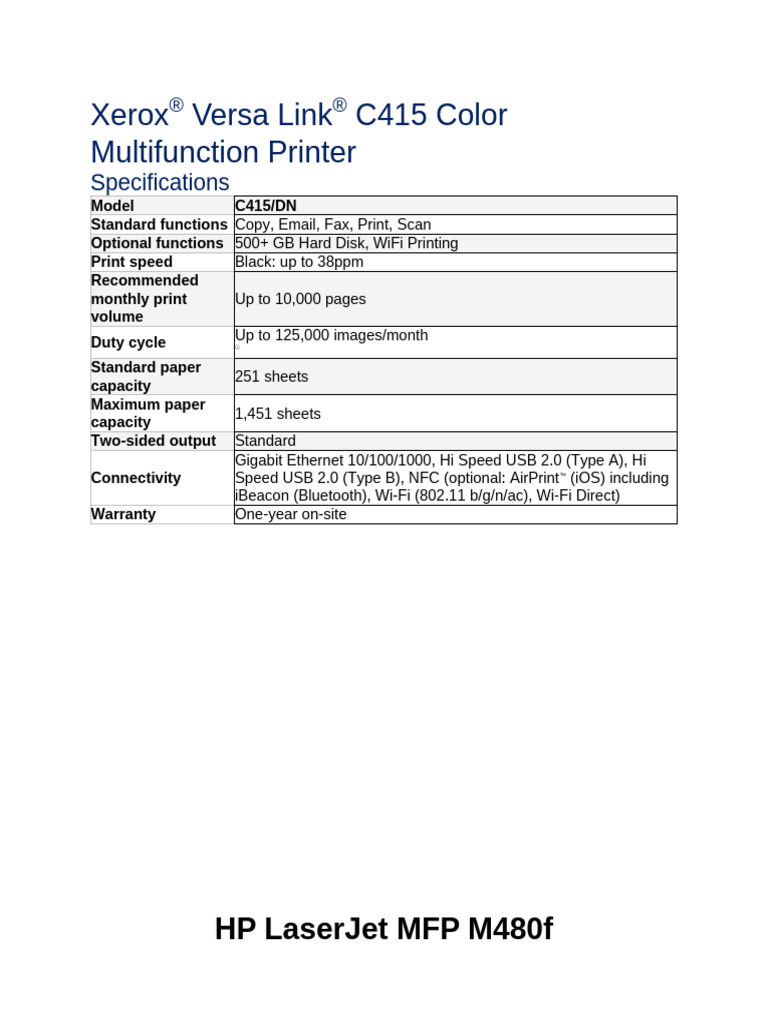 Xerox® Versa Link® C415 Color Multifunction Printer

Specifications

| Model | C415/DN |
|---|---|
| Standard functions | Copy, Email, Fax, Print, Scan |
| Optional functions | 500+ GB Hard Disk, WiFi Printing |
| Print speed | Black: up to 38ppm |
| Recommended monthly print volume | Up to 10,000 pages |
| Duty cycle | Up to 125,000 images/month |
| Standard paper capacity | 251 sheets |
| Maximum paper capacity | 1,451 sheets |
| Two-sided output | Standard |
| Connectivity | Gigabit Ethernet 10/100/1000, Hi Speed USB 2.0 (Type A), Hi Speed USB 2.0 (Type B), NFC (optional: AirPrint™ (iOS) including iBeacon (Bluetooth), Wi-Fi (802.11 b/g/n/ac), Wi-Fi Direct) |
| Warranty | One-year on-site |

HP LaserJet MFP M480f